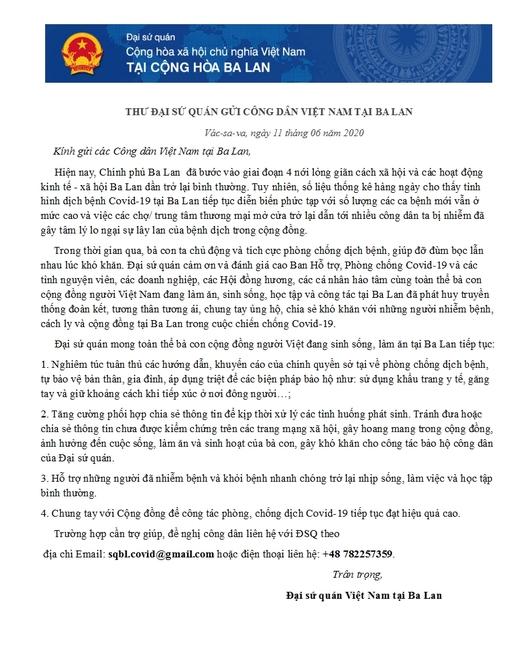 Đại sứ quán
Cộng hòa xã hội chủ nghĩa Việt Nam
TẠI CỘNG HÒA BA LAN

THƯ ĐẠI SỨ QUÁN GỬI CÔNG DÂN VIỆT NAM TẠI BA LAN

Vác-sa-va, ngày 11 tháng 06 năm 2020

Kính gửi các Công dân Việt Nam tại Ba Lan,

Hiện nay, Chính phủ Ba Lan đã bước vào giai đoạn 4 nới lỏng giãn cách xã hội và các hoạt động kinh tế - xã hội Ba Lan dần trở lại bình thường. Tuy nhiên, số liệu thống kê hàng ngày cho thấy tình hình dịch bệnh Covid-19 tại Ba Lan tiếp tục diễn biến phức tạp với số lượng các ca bệnh mới vẫn ở mức cao và việc các chợ/ trung tâm thương mại mở cửa trở lại dẫn tới nhiều công dân ta bị nhiễm đã gây tâm lý lo ngại sự lây lan của bệnh dịch trong cộng đồng.

Trong thời gian qua, bà con ta chủ động và tích cực phòng chống dịch bệnh, giúp đỡ đùm bọc lẫn nhau lúc khó khăn. Đại sứ quán cảm ơn và đánh giá cao Ban Hỗ trợ, Phòng chống Covid-19 và các tình nguyện viên, các doanh nghiệp, các Hội đồng hương, các cá nhân hảo tâm cùng toàn thể bà con cộng đồng người Việt Nam đang làm ăn, sinh sống, học tập và công tác tại Ba Lan đã phát huy truyền thống đoàn kết, tương thân tương ái, chung tay ủng hộ, chia sẻ khó khăn với những người nhiễm bệnh, cách ly và cộng đồng tại Ba Lan trong cuộc chiến chống Covid-19.

Đại sứ quán mong toàn thể bà con cộng đồng người Việt đang sinh sống, làm ăn tại Ba Lan tiếp tục:

1. Nghiêm túc tuân thủ các hướng dẫn, khuyến cáo của chính quyền sở tại về phòng chống dịch bệnh, tự bảo vệ bản thân, gia đình, áp dụng triệt để các biện pháp bảo hộ như: sử dụng khẩu trang y tế, găng tay và giữ khoảng cách khi tiếp xúc ở nơi đông người…;

2. Tăng cường phối hợp chia sẻ thông tin để kịp thời xử lý các tình huống phát sinh. Tránh đưa hoặc chia sẻ thông tin chưa được kiểm chứng trên các trang mạng xã hội, gây hoang mang trong cộng đồng, ảnh hưởng đến cuộc sống, làm ăn và sinh hoạt của bà con, gây khó khăn cho công tác bảo hộ công dân của Đại sứ quán.

3. Hỗ trợ những người đã nhiễm bệnh và khỏi bệnh nhanh chóng trở lại nhịp sống, làm việc và học tập bình thường.

4. Chung tay với Cộng đồng để công tác phòng, chống dịch Covid-19 tiếp tục đạt hiệu quả cao.

Trường hợp cần trợ giúp, đề nghị công dân liên hệ với ĐSQ theo địa chỉ Email: sqbl.covid@gmail.com hoặc điện thoại liên hệ: +48 782257359.

Trân trọng,

Đại sứ quán Việt Nam tại Ba Lan